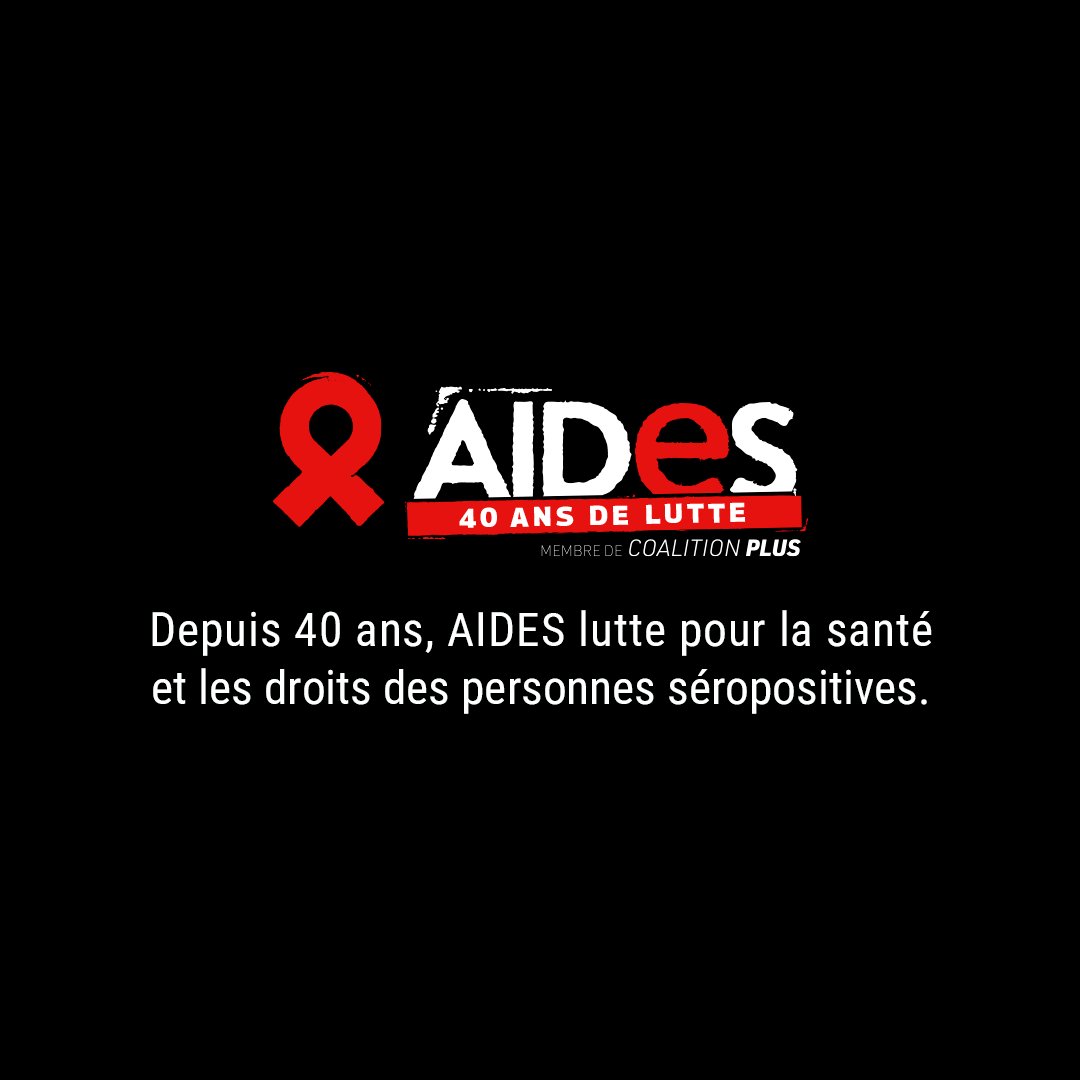 AIDeS
40 ANS DE LUTTE
MEMBRE DE COALITION PLUS

Depuis 40 ans, AIDES lutte pour la santé et les droits des personnes séropositives.